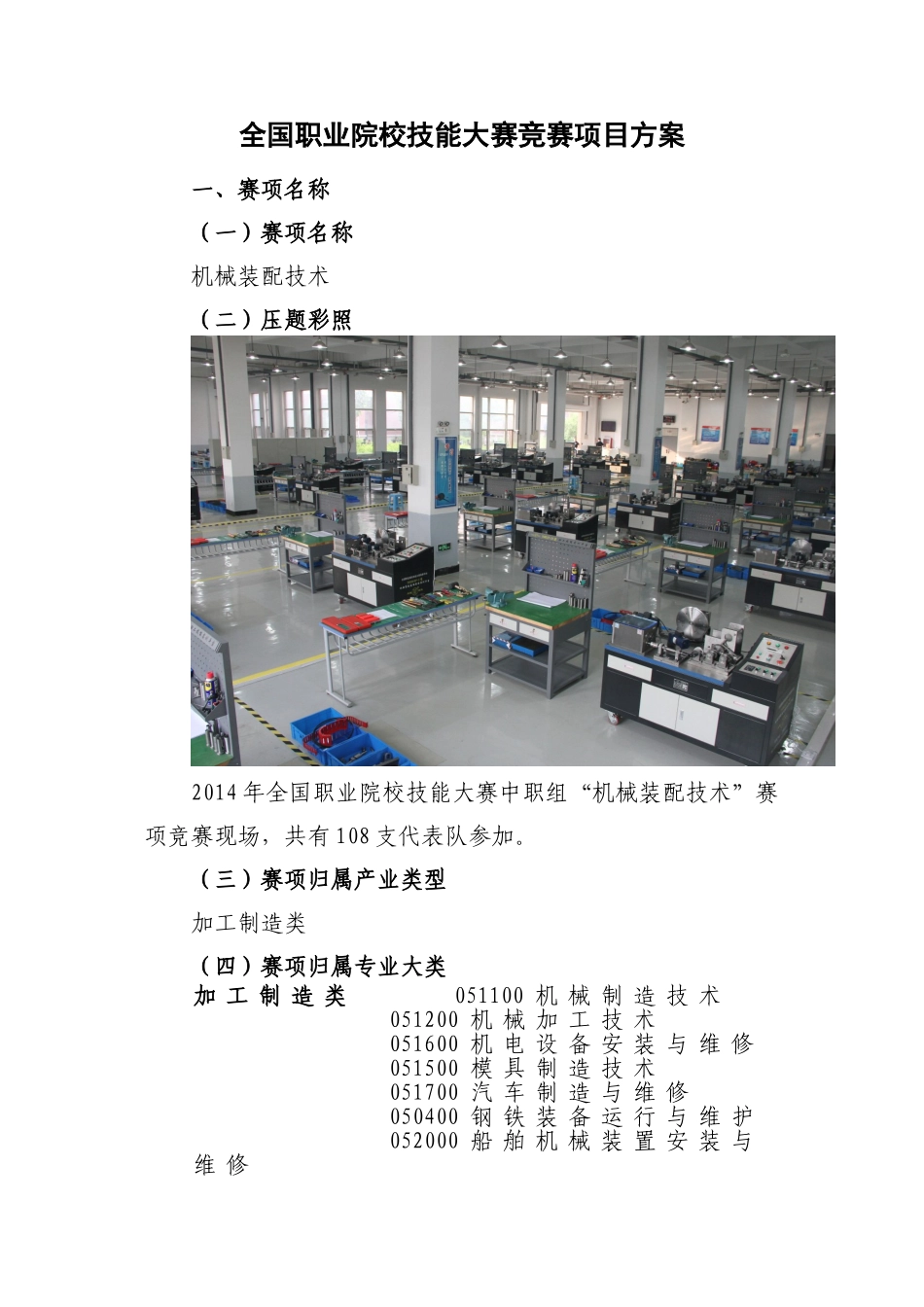 全国职业院校技能大赛竞赛项目方案

一、赛项名称

（一）赛项名称

机械装配技术

（二）压题彩照

2014年全国职业院校技能大赛中职组“机械装配技术”赛项竞赛现场，共有108支代表队参加。

（三）赛项归属产业类型

加工制造类

（四）赛项归属专业大类

加工制造类 051100 机械制造技术
051200 机械加工技术
051600 机电设备安装与维修
051500 模具制造技术
051700 汽车制造与维修
050400 钢铁装备运行与维护
052000 船舶机械装置安装与维修